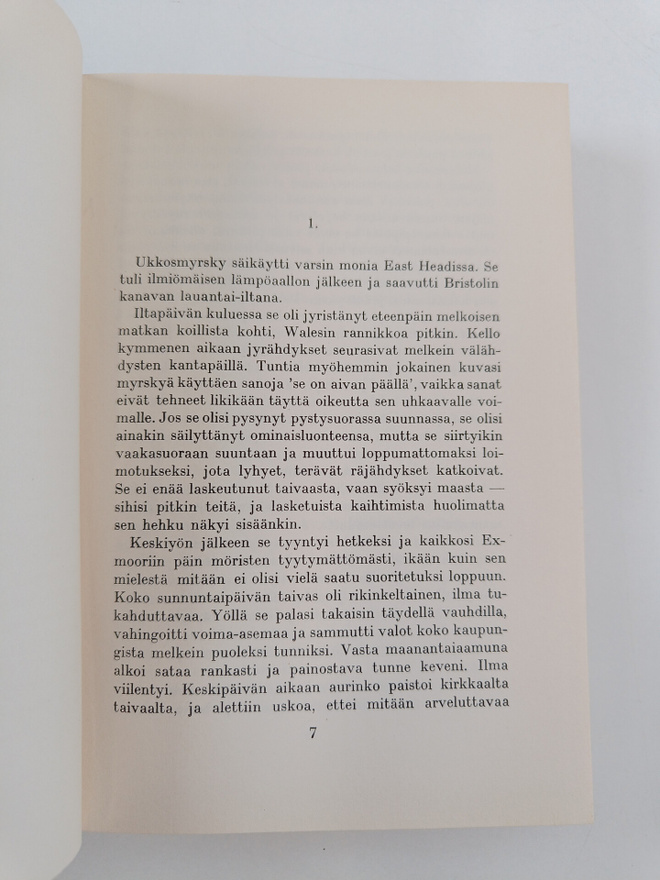 1.

Ukkosmyrsky säikäytti varsin monia East Headissa. Se tuli ilmiömäisen lämpöaallon jälkeen ja saavutti Bristolin kanavan lauantai-iltana.

Iltapäivän kuluessa se oli jyristänyt eteenpäin melkoisen matkan koillista kohti, Walesin rannikkoa pitkin. Kello kymmenen aikaan jyrähdykset seurasivat melkein välähdysten kantapäillä. Tuntia myöhemmin jokainen kuvasi myrskyä käyttäen sanoja 'se on aivan päällä', vaikka sanat eivät tehneet likikään täyttä oikeutta sen uhkaavalle voimalle. Jos se olisi pysynyt pystysuorassa suunnassa, se olisi ainakin säilyttänyt ominaisluonteensa, mutta se siirtyikin vaakasuoraan suuntaan ja muuttui loppumattomaksi loimotukseksi, jota lyhyet, terävät räjähdykset katkoivat. Se ei enää laskeutunut taivaasta, vaan syöksyi maasta — sihisi pitkin teitä, ja lasketuista kaihtimista huolimatta sen hehku näkyi sisäänkin.

Keskiyön jälkeen se tyyntyi hetkeksi ja kaikkosi Exmooriin päin möristen tyytymättömästi, ikään kuin sen mielestä mitään ei olisi vielä saatu suoritetuksi loppuun. Koko sunnuntaipäivän taivas oli rikinkeltainen, ilma tukahduttavaa. Yöllä se palasi takaisin täydellä vauhdilla, vahingoitti voima-asemaa ja sammutti valot koko kaupungista melkein puoleksi tunniksi. Vasta maanantaiaamuna alkoi sataa rankasti ja painostava tunne keveni. Ilma viilentyi. Keskipäivän aikaan aurinko paistoi kirkkaalta taivaalta, ja alettiin uskoa, ettei mitään arveluttavaa

7